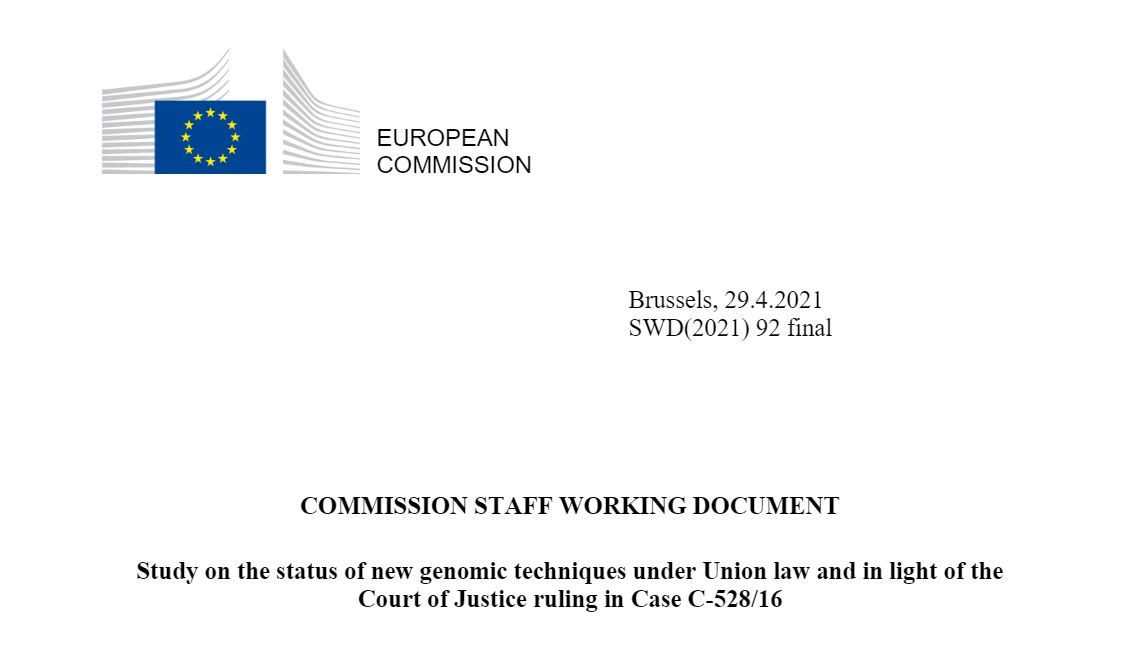 EUROPEAN
COMMISSION

Brussels, 29.4.2021
SWD(2021) 92 final

COMMISSION STAFF WORKING DOCUMENT

Study on the status of new genomic techniques under Union law and in light of the Court of Justice ruling in Case C-528/16